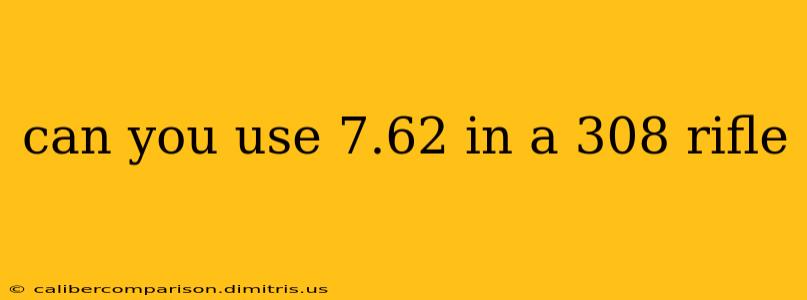 can you use 7.62 in a 308 rifle

© calibercomparison.dimitris.us